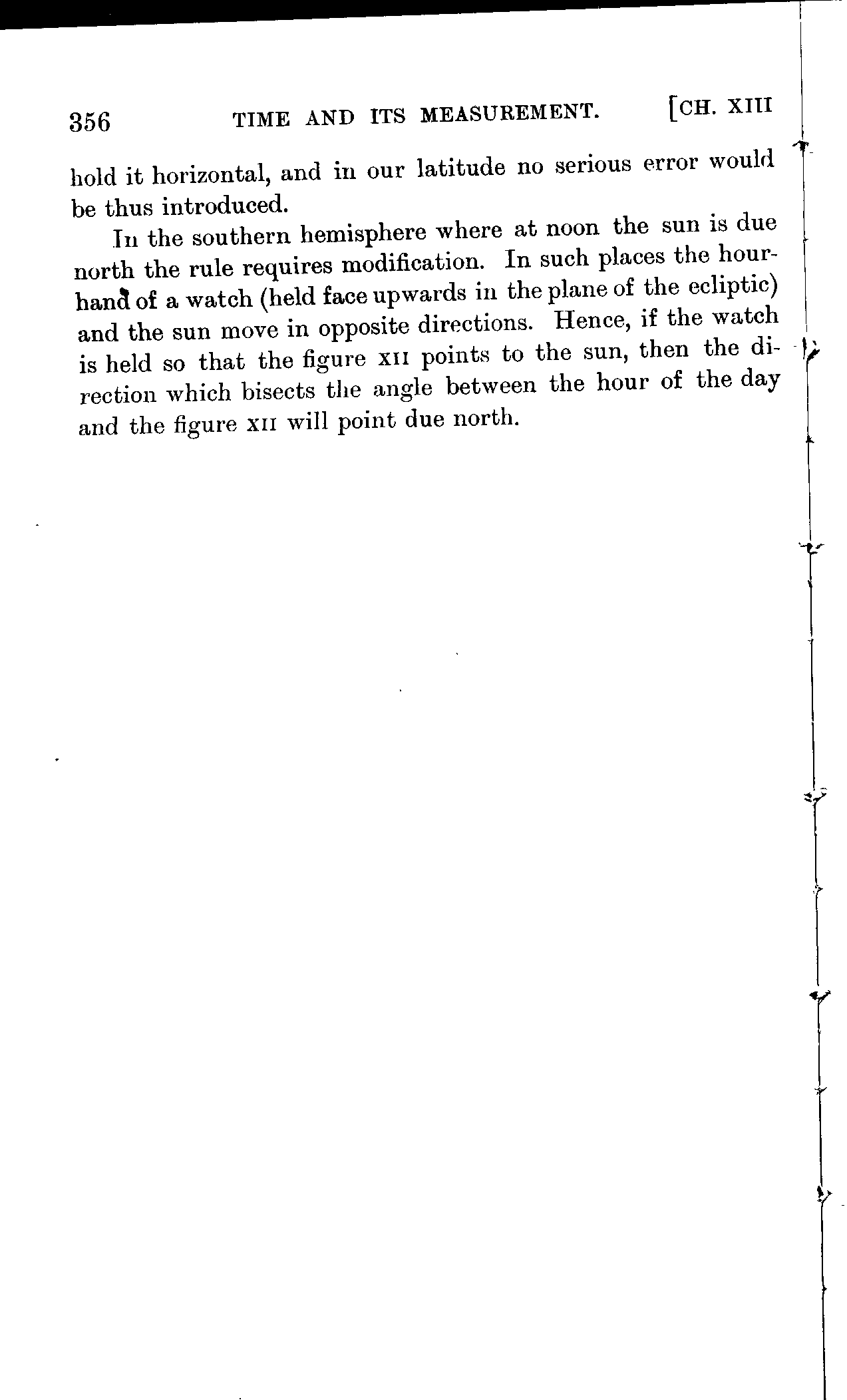 356 TIME AND ITS MEASUREMENT. [CH. XIII

hold it horizontal, and in our latitude no serious error would be thus introduced.

In the southern hemisphere where at noon the sun is due north the rule requires modification. In such places the hour-hand of a watch (held face upwards in the plane of the ecliptic) and the sun move in opposite directions. Hence, if the watch is held so that the figure XII points to the sun, then the direction which bisects the angle between the hour of the day and the figure XII will point due north.